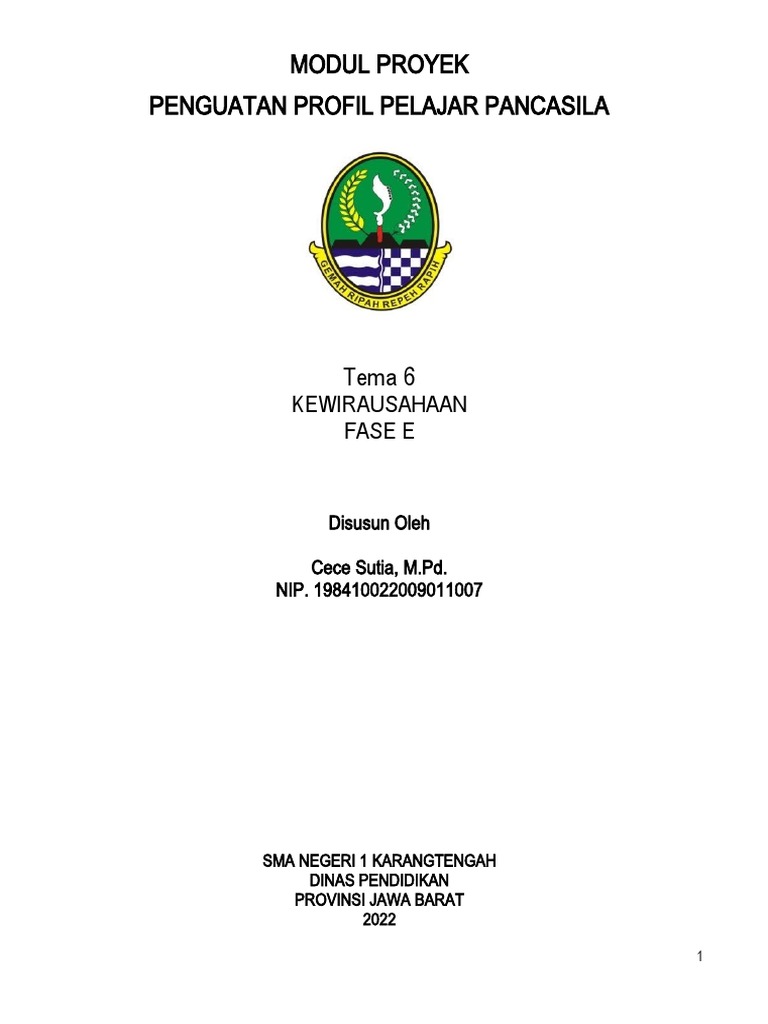 MODUL PROYEK

PENGUATAN PROFIL PELAJAR PANCASILA

GEMAH RIPAH REPEH RAPIH

Tema 6
KEWIRAUSAHAAN
FASE E

Disusun Oleh

Cece Sutia, M.Pd.
NIP. 198410022009011007

SMA NEGERI 1 KARANGTENGAH
DINAS PENDIDIKAN
PROVINSI JAWA BARAT
2022

1